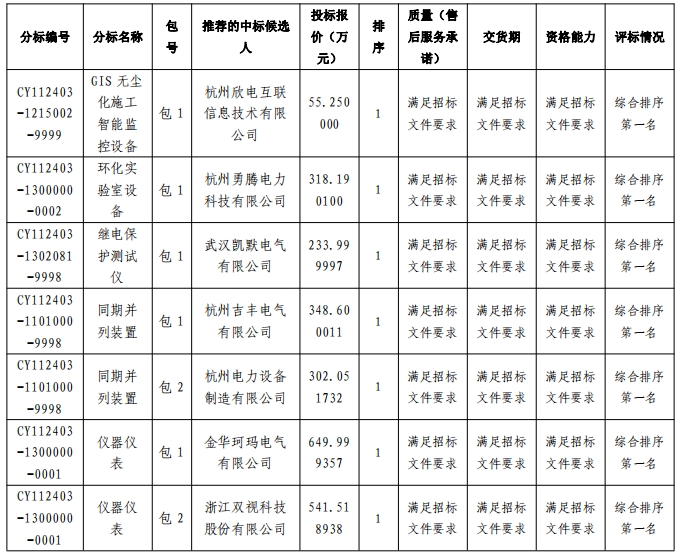 | 分标编号 | 分标名称 | 包号 | 推荐的中标候选人 | 投标报价（万元） | 排序 | 质量（售后服务承诺） | 交货期 | 资格能力 | 评标情况 |
|---|---|---|---|---|---|---|---|---|---|
| CY112403-1215002-9999 | GIS 无尘化施工智能监控设备 | 包 1 | 杭州欣电互联信息技术有限公司 | 55.250000 | 1 | 满足招标文件要求 | 满足招标文件要求 | 满足招标文件要求 | 综合排序第一名 |
| CY112403-1300000-0002 | 环化实验室设备 | 包 1 | 杭州勇腾电力科技有限公司 | 318.190100 | 1 | 满足招标文件要求 | 满足招标文件要求 | 满足招标文件要求 | 综合排序第一名 |
| CY112403-1302081-9998 | 继电保护测试仪 | 包 1 | 武汉凯默电气有限公司 | 233.999997 | 1 | 满足招标文件要求 | 满足招标文件要求 | 满足招标文件要求 | 综合排序第一名 |
| CY112403-1101000-9998 | 同期并列装置 | 包 1 | 杭州吉丰电气有限公司 | 348.600011 | 1 | 满足招标文件要求 | 满足招标文件要求 | 满足招标文件要求 | 综合排序第一名 |
| CY112403-1101000-9998 | 同期并列装置 | 包 2 | 杭州电力设备制造有限公司 | 302.051732 | 1 | 满足招标文件要求 | 满足招标文件要求 | 满足招标文件要求 | 综合排序第一名 |
| CY112403-1300000-0001 | 仪器仪表 | 包 1 | 金华珂玛电气有限公司 | 649.999357 | 1 | 满足招标文件要求 | 满足招标文件要求 | 满足招标文件要求 | 综合排序第一名 |
| CY112403-1300000-0001 | 仪器仪表 | 包 2 | 浙江双视科技股份有限公司 | 541.518938 | 1 | 满足招标文件要求 | 满足招标文件要求 | 满足招标文件要求 | 综合排序第一名 |